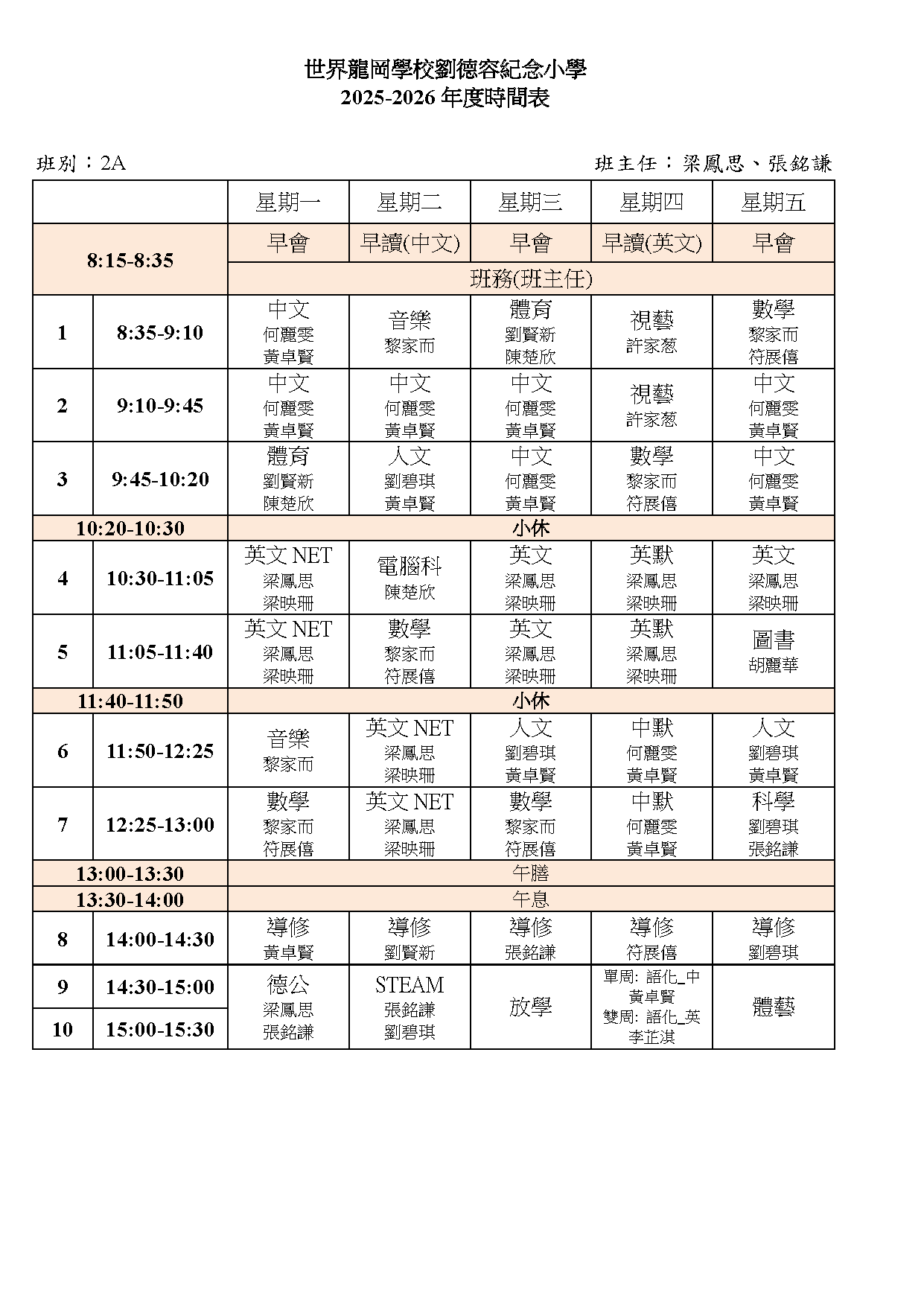 世界龍岡學校劉德容紀念小學
2025-2026 年度時間表

班別：2A　　　　班主任：梁鳳思、張銘謙

| | | 星期一 | 星期二 | 星期三 | 星期四 | 星期五 |
|---|---|---|---|---|---|---|
| 8:15-8:35 | | 早會 | 早讀(中文) | 早會 | 早讀(英文) | 早會 |
| | | 班務(班主任) | | | | |
| 1 | 8:35-9:10 | 中文 何麗雯 黃卓賢 | 音樂 黎家而 | 體育 劉賢新 陳楚欣 | 視藝 許家葱 | 數學 黎家而 符展僖 |
| 2 | 9:10-9:45 | 中文 何麗雯 黃卓賢 | 中文 何麗雯 黃卓賢 | 中文 何麗雯 黃卓賢 | 視藝 許家葱 | 中文 何麗雯 黃卓賢 |
| 3 | 9:45-10:20 | 體育 劉賢新 陳楚欣 | 人文 劉碧琪 黃卓賢 | 中文 何麗雯 黃卓賢 | 數學 黎家而 符展僖 | 中文 何麗雯 黃卓賢 |
| 10:20-10:30 | | 小休 | | | | |
| 4 | 10:30-11:05 | 英文 NET 梁鳳思 梁映珊 | 電腦科 陳楚欣 | 英文 梁鳳思 梁映珊 | 英默 梁鳳思 梁映珊 | 英文 梁鳳思 梁映珊 |
| 5 | 11:05-11:40 | 英文 NET 梁鳳思 梁映珊 | 數學 黎家而 符展僖 | 英文 梁鳳思 梁映珊 | 英默 梁鳳思 梁映珊 | 圖書 胡麗華 |
| 11:40-11:50 | | 小休 | | | | |
| 6 | 11:50-12:25 | 音樂 黎家而 | 英文 NET 梁鳳思 梁映珊 | 人文 劉碧琪 黃卓賢 | 中默 何麗雯 黃卓賢 | 人文 劉碧琪 黃卓賢 |
| 7 | 12:25-13:00 | 數學 黎家而 符展僖 | 英文 NET 梁鳳思 梁映珊 | 數學 黎家而 符展僖 | 中默 何麗雯 黃卓賢 | 科學 劉碧琪 張銘謙 |
| 13:00-13:30 | | 午膳 | | | | |
| 13:30-14:00 | | 午息 | | | | |
| 8 | 14:00-14:30 | 導修 黃卓賢 | 導修 劉賢新 | 導修 張銘謙 | 導修 符展僖 | 導修 劉碧琪 |
| 9 | 14:30-15:00 | 德公 梁鳳思 張銘謙 | STEAM 張銘謙 劉碧琪 | 放學 | 單周: 語化_中 黃卓賢 雙周: 語化_英 李芷淇 | 體藝 |
| 10 | 15:00-15:30 | | | | | |